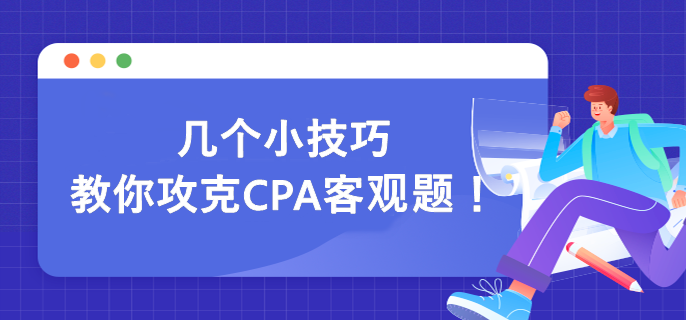 几个小技巧
教你攻克CPA客观题！